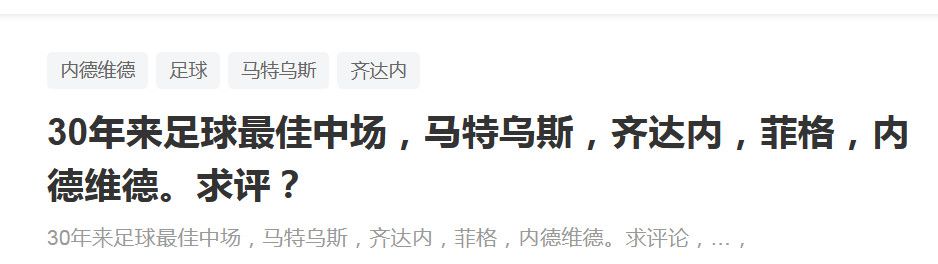 内德维德 足球 马特乌斯 齐达内

30年来足球最佳中场，马特乌斯，齐达内，菲格，内德维德。求评？

30年来足球最佳中场，马特乌斯，齐达内，菲格，内德维德。求评论，...，